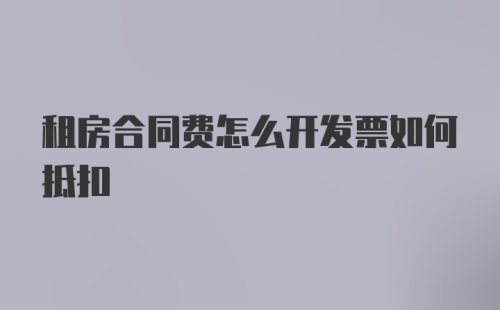 租房合同费怎么开发票如何抵扣